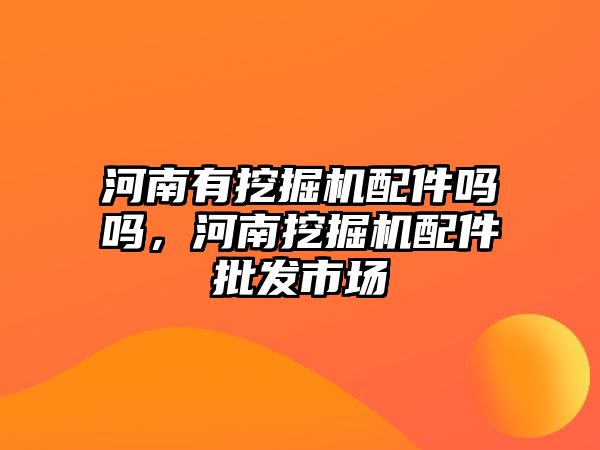 河南有挖掘机配件吗吗，河南挖掘机配件批发市场